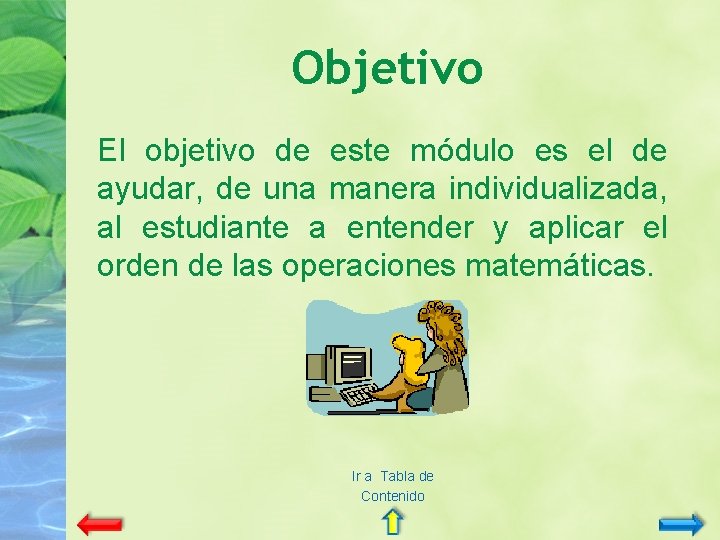 Objetivo

El objetivo de este módulo es el de ayudar, de una manera individualizada, al estudiante a entender y aplicar el orden de las operaciones matemáticas.

Ir a Tabla de Contenido